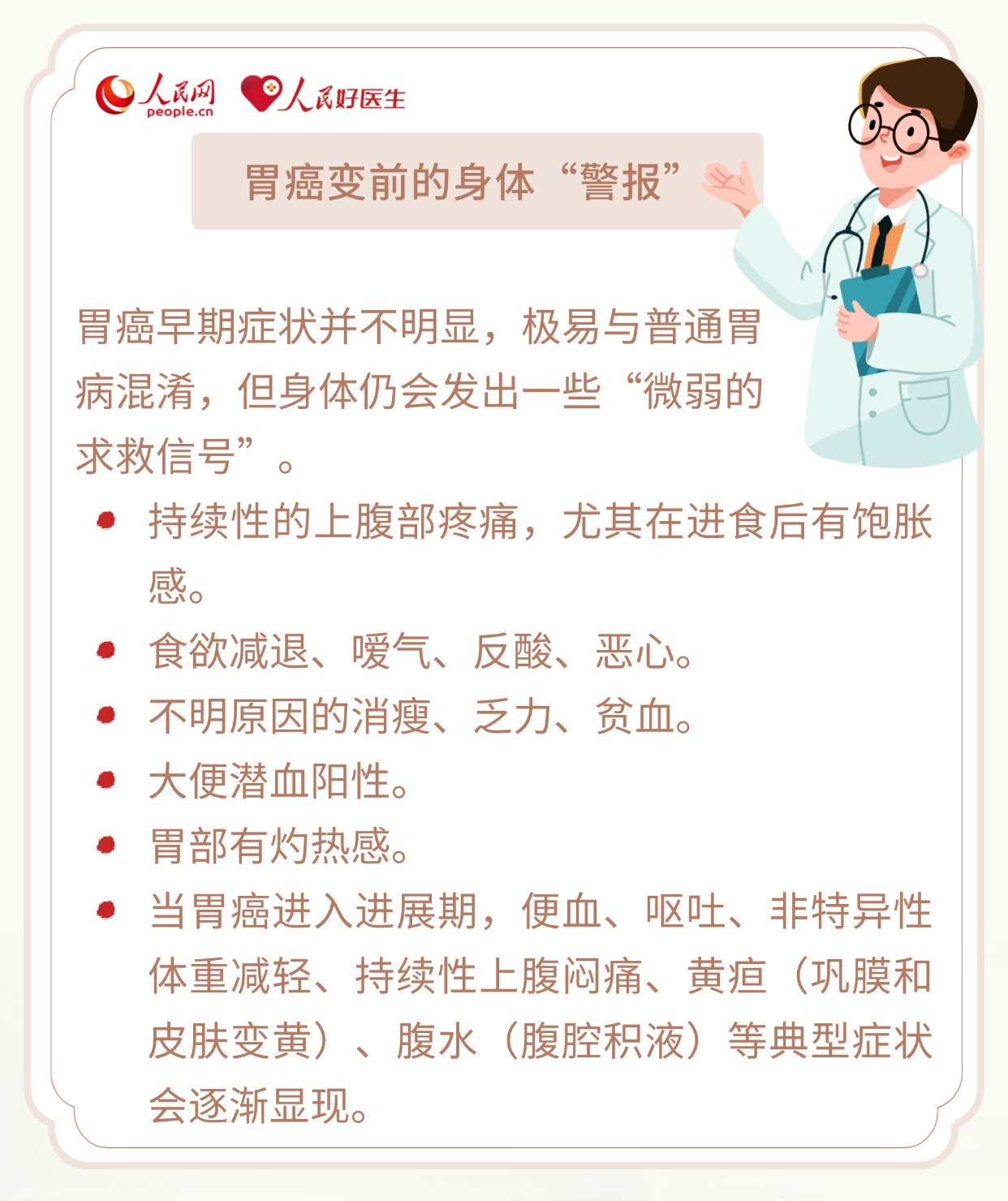 人民网
people.cn
人民好医生

胃癌变前的身体“警报”

胃癌早期症状并不明显，极易与普通胃病混淆，但身体仍会发出一些“微弱的求救信号”。

• 持续性的上腹部疼痛，尤其在进食后有饱胀感。
• 食欲减退、嗳气、反酸、恶心。
• 不明原因的消瘦、乏力、贫血。
• 大便潜血阳性。
• 胃部有灼热感。
• 当胃癌进入进展期，便血、呕吐、非特异性体重减轻、持续性上腹闷痛、黄疸（巩膜和皮肤变黄）、腹水（腹腔积液）等典型症状会逐渐显现。